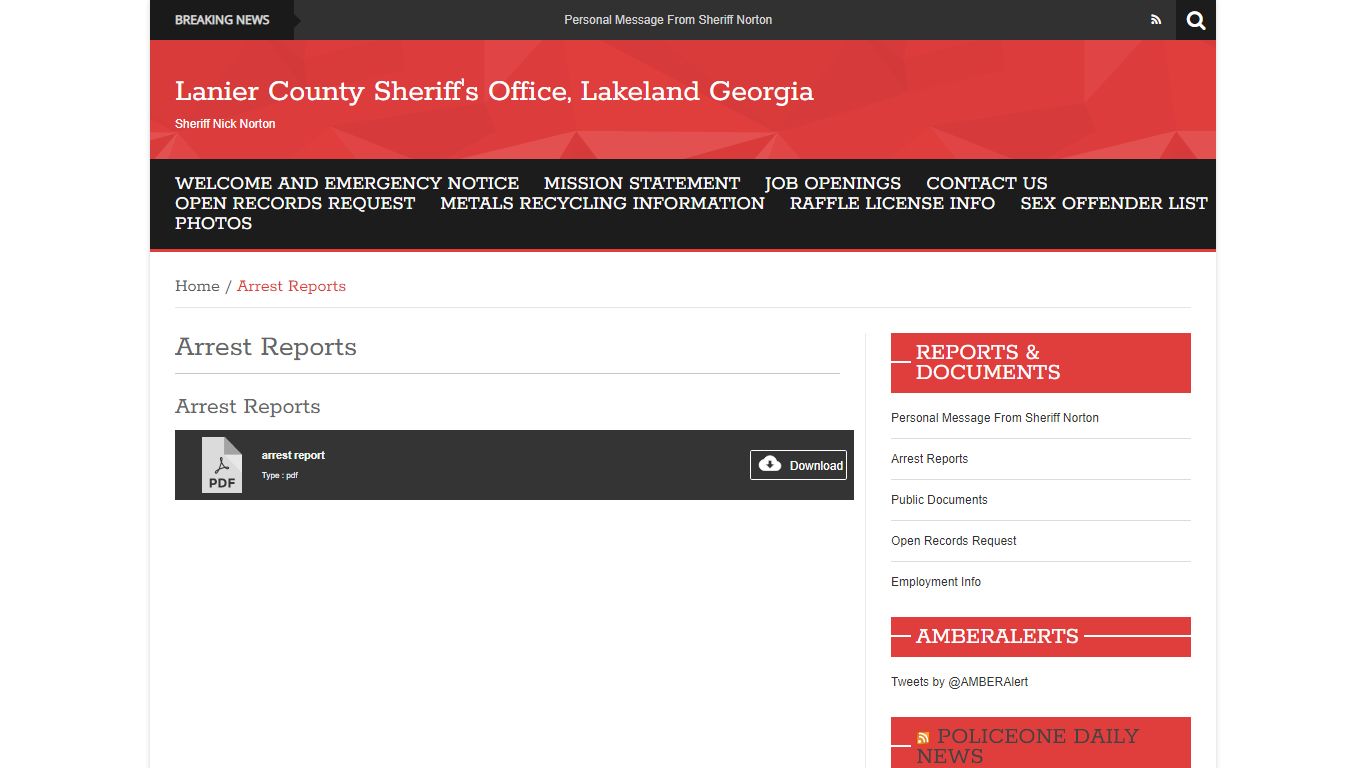 BREAKING NEWS

Personal Message From Sheriff Norton

Lanier County Sheriff's Office, Lakeland Georgia

Sheriff Nick Norton

WELCOME AND EMERGENCY NOTICE MISSION STATEMENT JOB OPENINGS CONTACT US OPEN RECORDS REQUEST METALS RECYCLING INFORMATION RAFFLE LICENSE INFO SEX OFFENDER LIST PHOTOS

Home / Arrest Reports

Arrest Reports

Arrest Reports

PDF

arrest report

Type : pdf

Download

REPORTS & DOCUMENTS

Personal Message From Sheriff Norton

Arrest Reports

Public Documents

Open Records Request

Employment Info

AMBERALERTS

Tweets by @AMBERAlert

POLICEONE DAILY NEWS